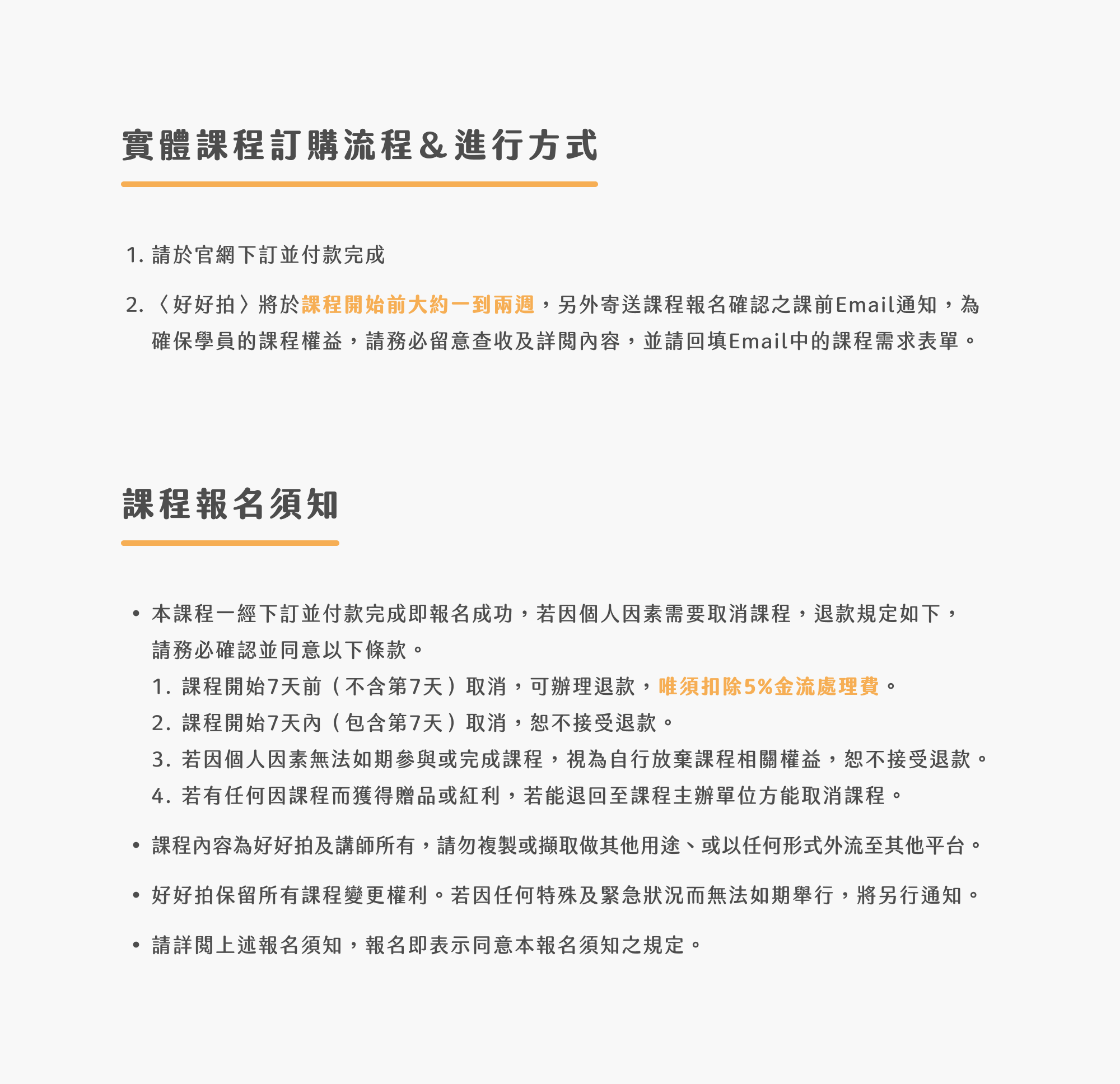 實體課程訂購流程＆進行方式

1. 請於官網下訂並付款完成

2. 〈好好拍〉將於課程開始前大約一到兩週，另外寄送課程報名確認之課前Email通知，為確保學員的課程權益，請務必留意查收及詳閱內容，並請回填Email中的課程需求表單。

課程報名須知

• 本課程一經下訂並付款完成即報名成功，若因個人因素需要取消課程，退款規定如下，請務必確認並同意以下條款。
1. 課程開始7天前（不含第7天）取消，可辦理退款，唯須扣除5%金流處理費。
2. 課程開始7天內（包含第7天）取消，恕不接受退款。
3. 若因個人因素無法如期參與或完成課程，視為自行放棄課程相關權益，恕不接受退款。
4. 若有任何因課程而獲得贈品或紅利，若能退回至課程主辦單位方能取消課程。

• 課程內容為好好拍及講師所有，請勿複製或擷取做其他用途、或以任何形式外流至其他平台。

• 好好拍保留所有課程變更權利。若因任何特殊及緊急狀況而無法如期舉行，將另行通知。

• 請詳閱上述報名須知，報名即表示同意本報名須知之規定。